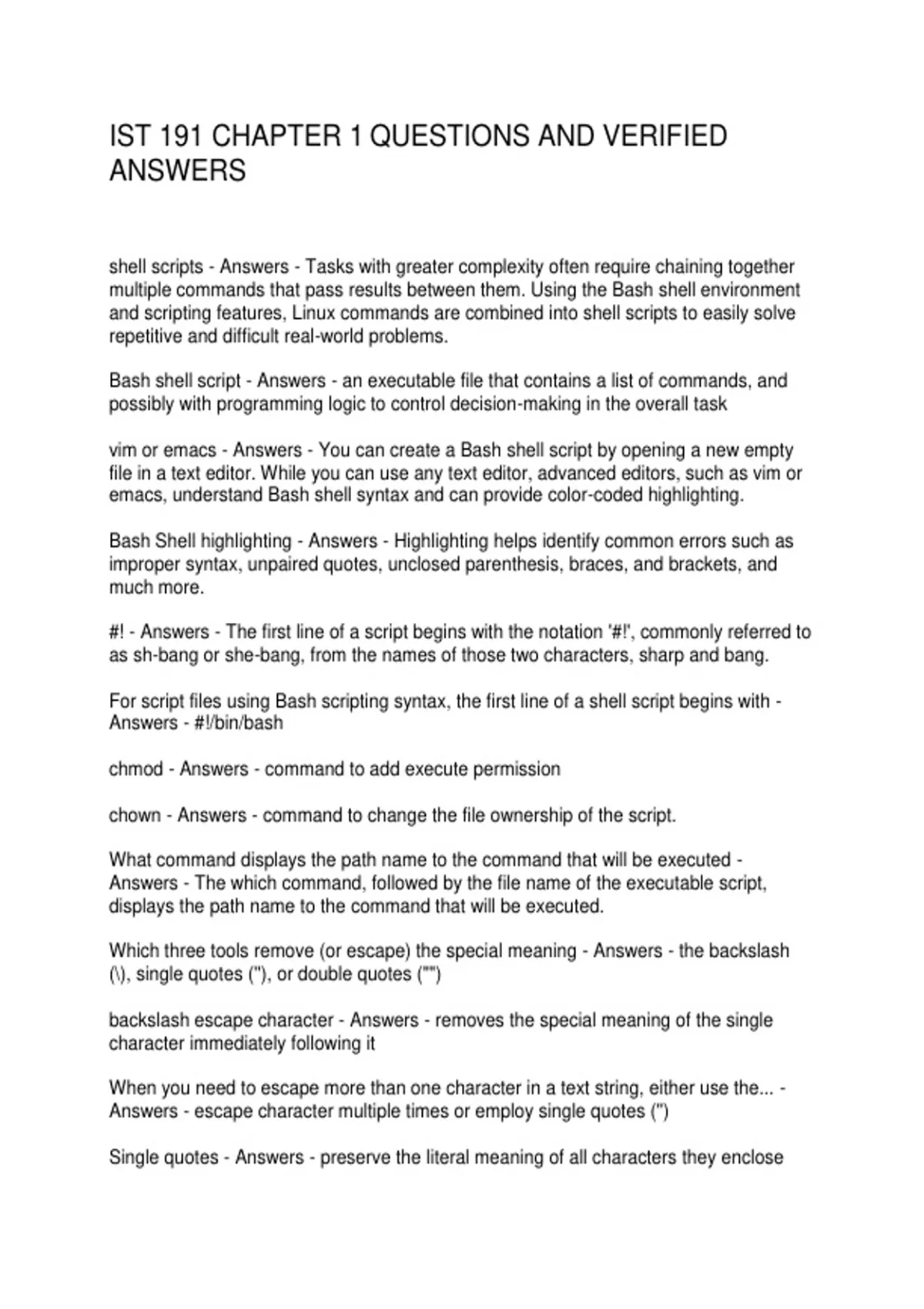 IST 191 CHAPTER 1 QUESTIONS AND VERIFIED ANSWERS

shell scripts - Answers - Tasks with greater complexity often require chaining together multiple commands that pass results between them. Using the Bash shell environment and scripting features, Linux commands are combined into shell scripts to easily solve repetitive and difficult real-world problems.

Bash shell script - Answers - an executable file that contains a list of commands, and possibly with programming logic to control decision-making in the overall task

vim or emacs - Answers - You can create a Bash shell script by opening a new empty file in a text editor. While you can use any text editor, advanced editors, such as vim or emacs, understand Bash shell syntax and can provide color-coded highlighting.

Bash Shell highlighting - Answers - Highlighting helps identify common errors such as improper syntax, unpaired quotes, unclosed parenthesis, braces, and brackets, and much more.

#! - Answers - The first line of a script begins with the notation '#!', commonly referred to as sh-bang or she-bang, from the names of those two characters, sharp and bang.

For script files using Bash scripting syntax, the first line of a shell script begins with - Answers - #!/bin/bash

chmod - Answers - command to add execute permission

chown - Answers - command to change the file ownership of the script.

What command displays the path name to the command that will be executed - Answers - The which command, followed by the file name of the executable script, displays the path name to the command that will be executed.

Which three tools remove (or escape) the special meaning - Answers - the backslash (\), single quotes (''), or double quotes ("")

backslash escape character - Answers - removes the special meaning of the single character immediately following it

When you need to escape more than one character in a text string, either use the... - Answers - escape character multiple times or employ single quotes ('')

Single quotes - Answers - preserve the literal meaning of all characters they enclose